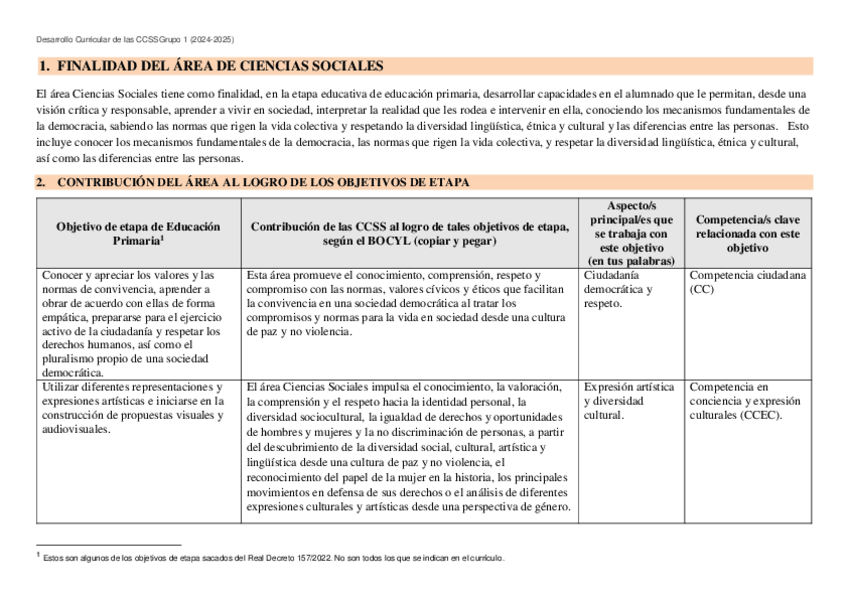 Desarrollo Curricular de las CCSS Grupo 1 (2024-2025)

1. FINALIDAD DEL ÁREA DE CIENCIAS SOCIALES

El área Ciencias Sociales tiene como finalidad, en la etapa educativa de educación primaria, desarrollar capacidades en el alumnado que le permitan, desde una visión crítica y responsable, aprender a vivir en sociedad, interpretar la realidad que les rodea e intervenir en ella, conociendo los mecanismos fundamentales de la democracia, sabiendo las normas que rigen la vida colectiva y respetando la diversidad lingüística, étnica y cultural y las diferencias entre las personas. Esto incluye conocer los mecanismos fundamentales de la democracia, las normas que rigen la vida colectiva, y respetar la diversidad lingüística, étnica y cultural, así como las diferencias entre las personas.

2. CONTRIBUCIÓN DEL ÁREA AL LOGRO DE LOS OBJETIVOS DE ETAPA

| Objetivo de etapa de Educación Primaria$^1$ | Contribución de las CCSS al logro de tales objetivos de etapa, según el BOCYL (copiar y pegar) | Aspecto/s principal/es que se trabaja con este objetivo (en tus palabras) | Competencia/s clave relacionada con este objetivo |
|---|---|---|---|
| Conocer y apreciar los valores y las normas de convivencia, aprender a obrar de acuerdo con ellas de forma empática, prepararse para el ejercicio activo de la ciudadanía y respetar los derechos humanos, así como el pluralismo propio de una sociedad democrática. | Esta área promueve el conocimiento, comprensión, respeto y compromiso con las normas, valores cívicos y éticos que facilitan la convivencia en una sociedad democrática al tratar los compromisos y normas para la vida en sociedad desde una cultura de paz y no violencia. | Ciudadanía democrática y respeto. | Competencia ciudadana (CC) |
| Utilizar diferentes representaciones y expresiones artísticas e iniciarse en la construcción de propuestas visuales y audiovisuales. | El área Ciencias Sociales impulsa el conocimiento, la valoración, la comprensión y el respeto hacia la identidad personal, la diversidad sociocultural, la igualdad de derechos y oportunidades de hombres y mujeres y la no discriminación de personas, a partir del descubrimiento de la diversidad social, cultural, artística y lingüística desde una cultura de paz y no violencia, el reconocimiento del papel de la mujer en la historia, los principales movimientos en defensa de sus derechos o el análisis de diferentes expresiones culturales y artísticas desde una perspectiva de género. | Expresión artística y diversidad cultural. | Competencia en conciencia y expresión culturales (CCEC). |

$^1$ Estos son algunos de los objetivos de etapa sacados del Real Decreto 157/2022. No son todos los que se indican en el currículo.